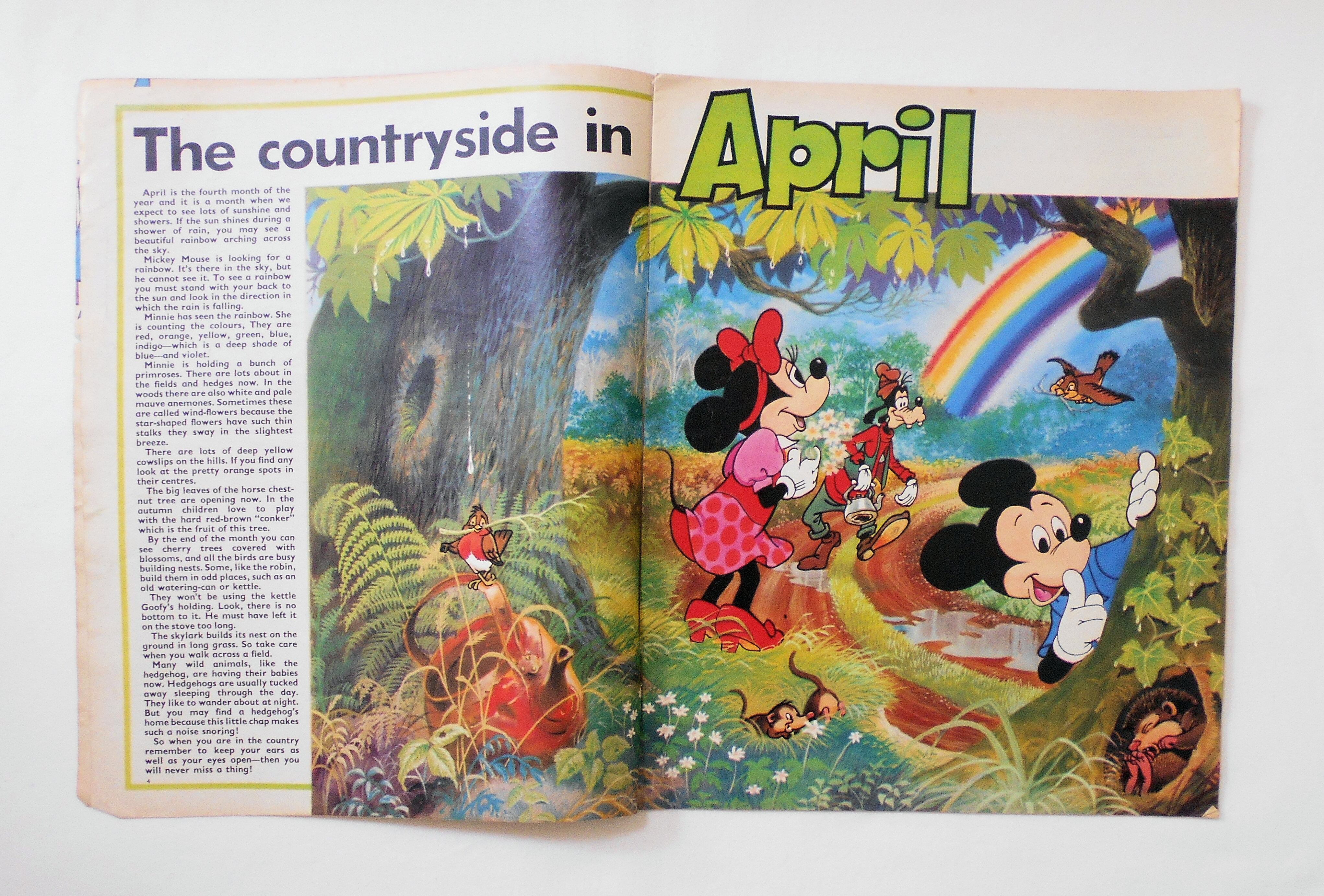 The countryside in April

April is the fourth month of the year and it is a month when we expect to see lots of sunshine and showers. If the sun shines during a shower of rain, you may see a beautiful rainbow arching across the sky.

Mickey Mouse is looking for a rainbow. It's there in the sky, but he cannot see it. To see a rainbow you must stand with your back to the sun and look in the direction in which the rain is falling.

Minnie has seen the rainbow. She is counting the colours, They are red, orange, yellow, green, blue, indigo—which is a deep shade of blue—and violet.

Minnie is holding a bunch of primroses. There are lots about in the fields and hedges now. In the woods there are also white and pale mauve anemones. Sometimes these are called wind-flowers because the star-shaped flowers have such thin stalks they sway in the slightest breeze.

There are lots of deep yellow cowslips on the hills. If you find any look at the pretty orange spots in their centres.

The big leaves of the horse chestnut tree are opening now. In the autumn children love to play with the hard red-brown "conker" which is the fruit of this tree.

By the end of the month you can see cherry trees covered with blossoms, and all the birds are busy building nests. Some, like the robin, build them in odd places, such as an old watering-can or kettle.

They won't be using the kettle Goofy's holding. Look, there is no bottom to it. He must have left it on the stove too long.

The skylark builds its nest on the ground in long grass. So take care when you walk across a field.

Many wild animals, like the hedgehog, are having their babies now. Hedgehogs are usually tucked away sleeping through the day. They like to wander about at night. But you may find a hedgehog's home because this little chap makes such a noise snoring!

So when you are in the country remember to keep your ears as well as your eyes open—then you will never miss a thing!

4